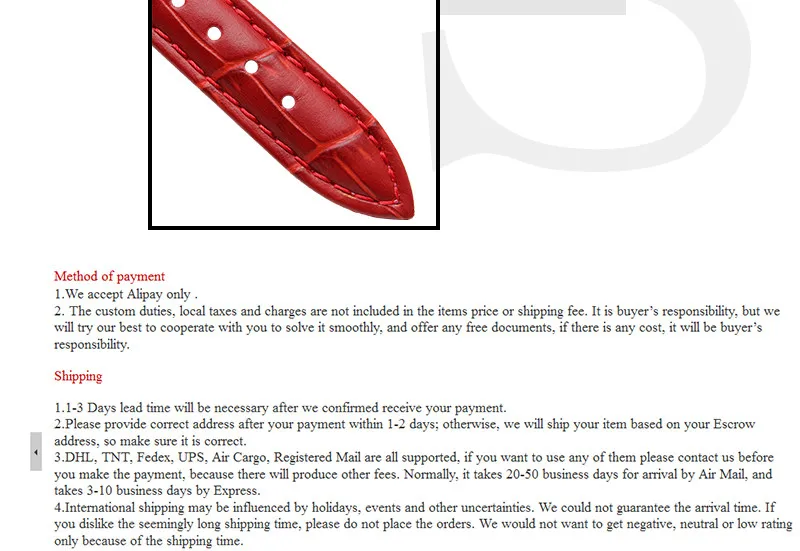 Method of payment
1.We accept Alipay only .
2. The custom duties, local taxes and charges are not included in the items price or shipping fee. It is buyer's responsibility, but we will try our best to cooperate with you to solve it smoothly, and offer any free documents, if there is any cost, it will be buyer's responsibility.

Shipping

1.1-3 Days lead time will be necessary after we confirmed receive your payment.
2.Please provide correct address after your payment within 1-2 days; otherwise, we will ship your item based on your Escrow address, so make sure it is correct.
3.DHL, TNT, Fedex, UPS, Air Cargo, Registered Mail are all supported, if you want to use any of them please contact us before you make the payment, because there will produce other fees. Normally, it takes 20-50 business days for arrival by Air Mail, and takes 3-10 business days by Express.
4.International shipping may be influenced by holidays, events and other uncertainties. We could not guarantee the arrival time. If you dislike the seemingly long shipping time, please do not place the orders. We would not want to get negative, neutral or low rating only because of the shipping time.